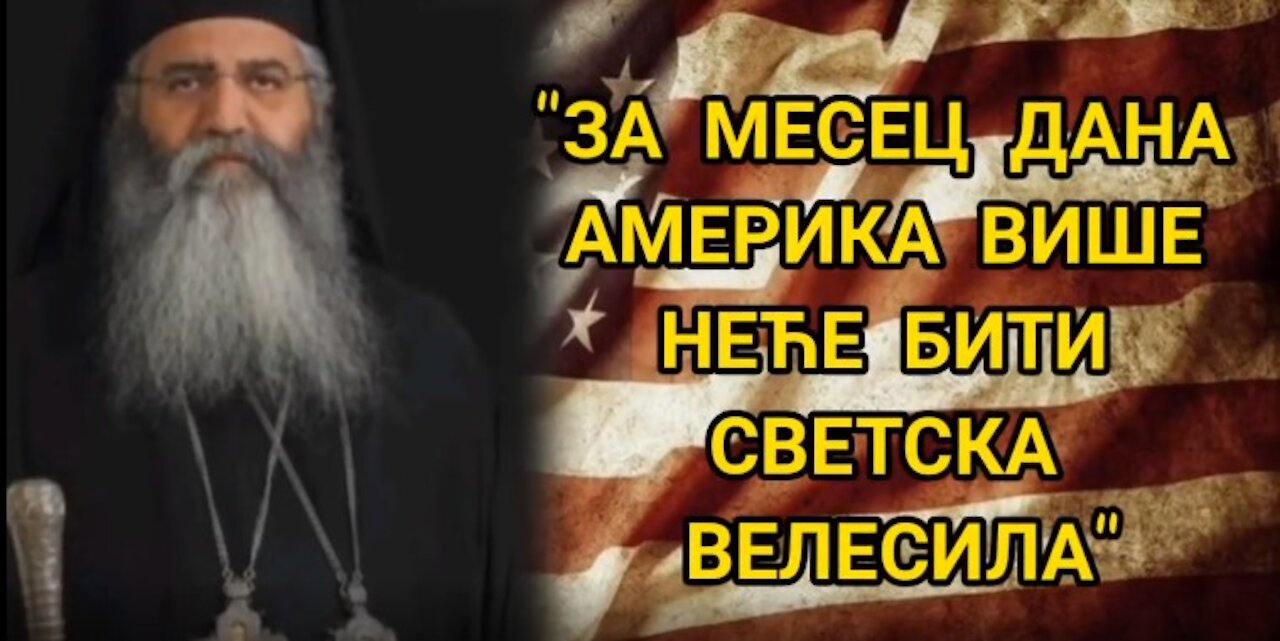 "ЗА МЕСЕЦ ДАНА АМЕРИКА ВИШЕ НЕЋЕ БИТИ СВЕТСКА ВЕЛЕСИЛА"